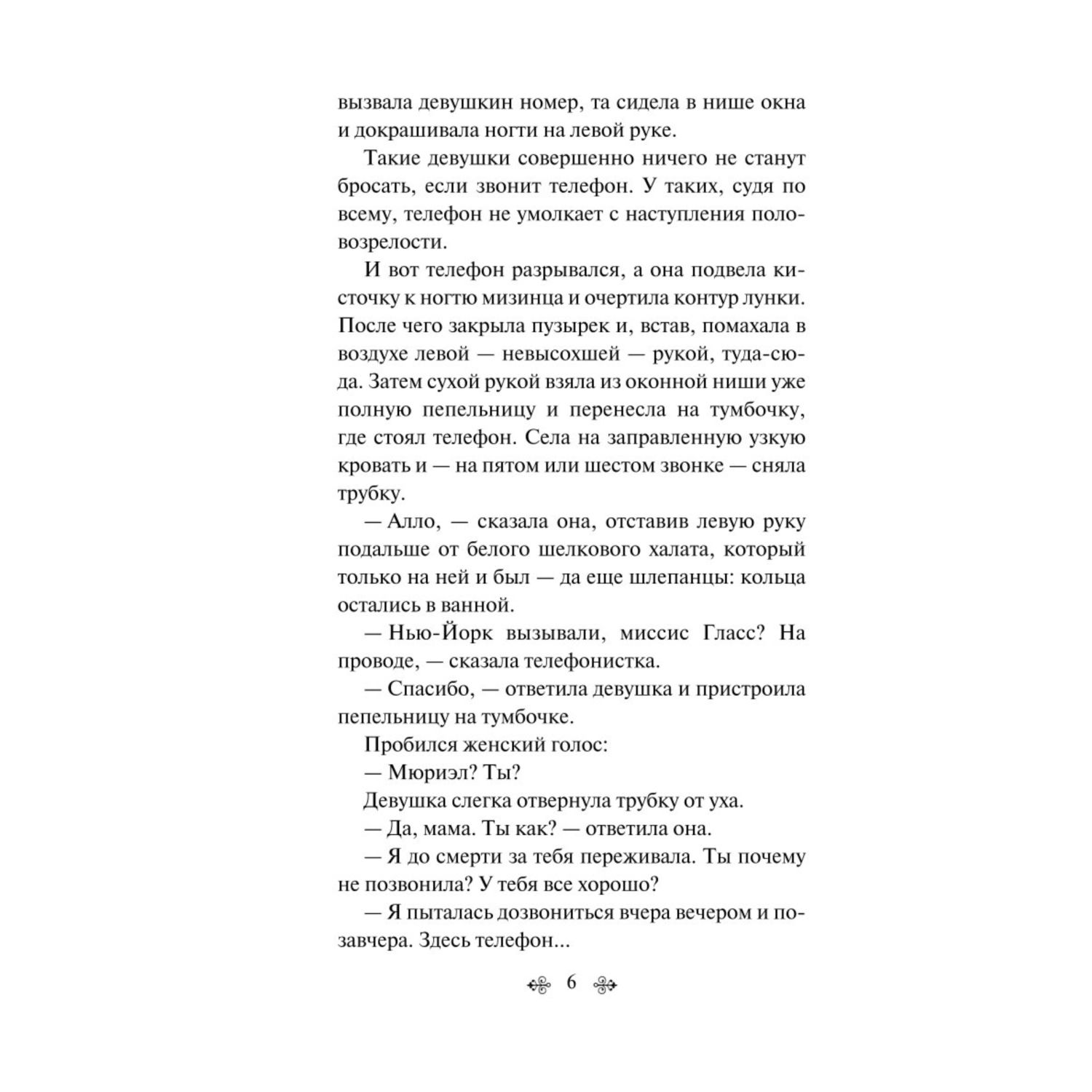 вызвала девушкин номер, та сидела в нише окна и докрашивала ногти на левой руке.

Такие девушки совершенно ничего не станут бросать, если звонит телефон. У таких, судя по всему, телефон не умолкает с наступления половозрелости.

И вот телефон разрывался, а она подвела кисточку к ногтю мизинца и очертила контур лунки. После чего закрыла пузырек и, встав, помахала в воздухе левой — невысохшей — рукой, туда-сюда. Затем сухой рукой взяла из оконной ниши уже полную пепельницу и перенесла на тумбочку, где стоял телефон. Села на заправленную узкую кровать и — на пятом или шестом звонке — сняла трубку.

— Алло, — сказала она, отставив левую руку подальше от белого шелкового халата, который только на ней и был — да еще шлепанцы: кольца остались в ванной.

— Нью-Йорк вызывали, миссис Гласс? На проводе, — сказала телефонистка.

— Спасибо, — ответила девушка и пристроила пепельницу на тумбочке.

Пробился женский голос:

— Мюриэл? Ты?

Девушка слегка отвернула трубку от уха.

— Да, мама. Ты как? — ответила она.

— Я до смерти за тебя переживала. Ты почему не позвонила? У тебя все хорошо?

— Я пыталась дозвониться вчера вечером и позавчера. Здесь телефон...

6